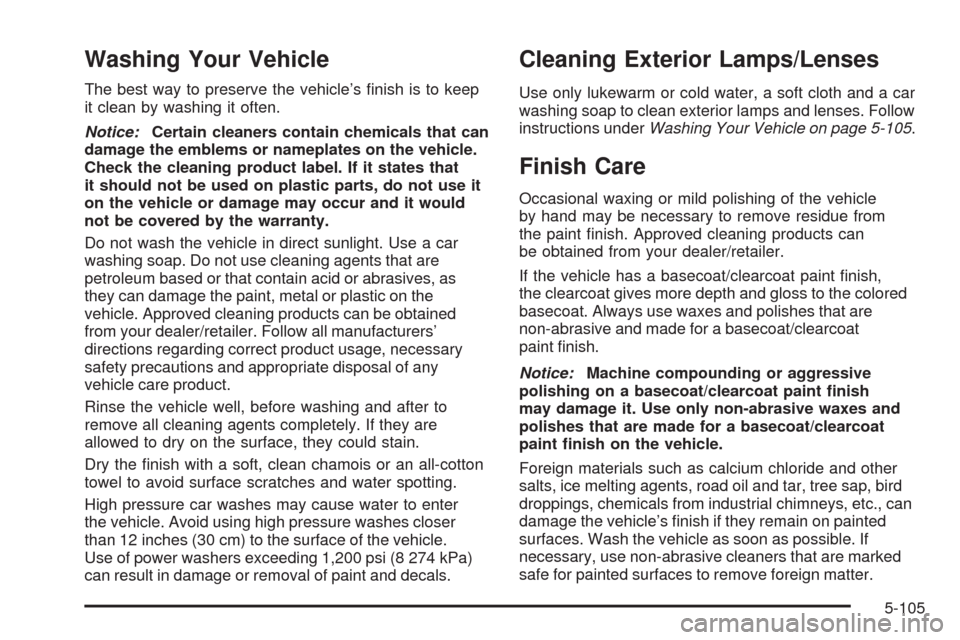 Washing Your Vehicle

The best way to preserve the vehicle's finish is to keep it clean by washing it often.

Notice: Certain cleaners contain chemicals that can damage the emblems or nameplates on the vehicle. Check the cleaning product label. If it states that it should not be used on plastic parts, do not use it on the vehicle or damage may occur and it would not be covered by the warranty.

Do not wash the vehicle in direct sunlight. Use a car washing soap. Do not use cleaning agents that are petroleum based or that contain acid or abrasives, as they can damage the paint, metal or plastic on the vehicle. Approved cleaning products can be obtained from your dealer/retailer. Follow all manufacturers' directions regarding correct product usage, necessary safety precautions and appropriate disposal of any vehicle care product.

Rinse the vehicle well, before washing and after to remove all cleaning agents completely. If they are allowed to dry on the surface, they could stain.

Dry the finish with a soft, clean chamois or an all-cotton towel to avoid surface scratches and water spotting.

High pressure car washes may cause water to enter the vehicle. Avoid using high pressure washes closer than 12 inches (30 cm) to the surface of the vehicle. Use of power washers exceeding 1,200 psi (8 274 kPa) can result in damage or removal of paint and decals.

Cleaning Exterior Lamps/Lenses

Use only lukewarm or cold water, a soft cloth and a car washing soap to clean exterior lamps and lenses. Follow instructions under Washing Your Vehicle on page 5-105.

Finish Care

Occasional waxing or mild polishing of the vehicle by hand may be necessary to remove residue from the paint finish. Approved cleaning products can be obtained from your dealer/retailer.

If the vehicle has a basecoat/clearcoat paint finish, the clearcoat gives more depth and gloss to the colored basecoat. Always use waxes and polishes that are non-abrasive and made for a basecoat/clearcoat paint finish.

Notice: Machine compounding or aggressive polishing on a basecoat/clearcoat paint finish may damage it. Use only non-abrasive waxes and polishes that are made for a basecoat/clearcoat paint finish on the vehicle.

Foreign materials such as calcium chloride and other salts, ice melting agents, road oil and tar, tree sap, bird droppings, chemicals from industrial chimneys, etc., can damage the vehicle's finish if they remain on painted surfaces. Wash the vehicle as soon as possible. If necessary, use non-abrasive cleaners that are marked safe for painted surfaces to remove foreign matter.

5-105

carmanualsonline.info